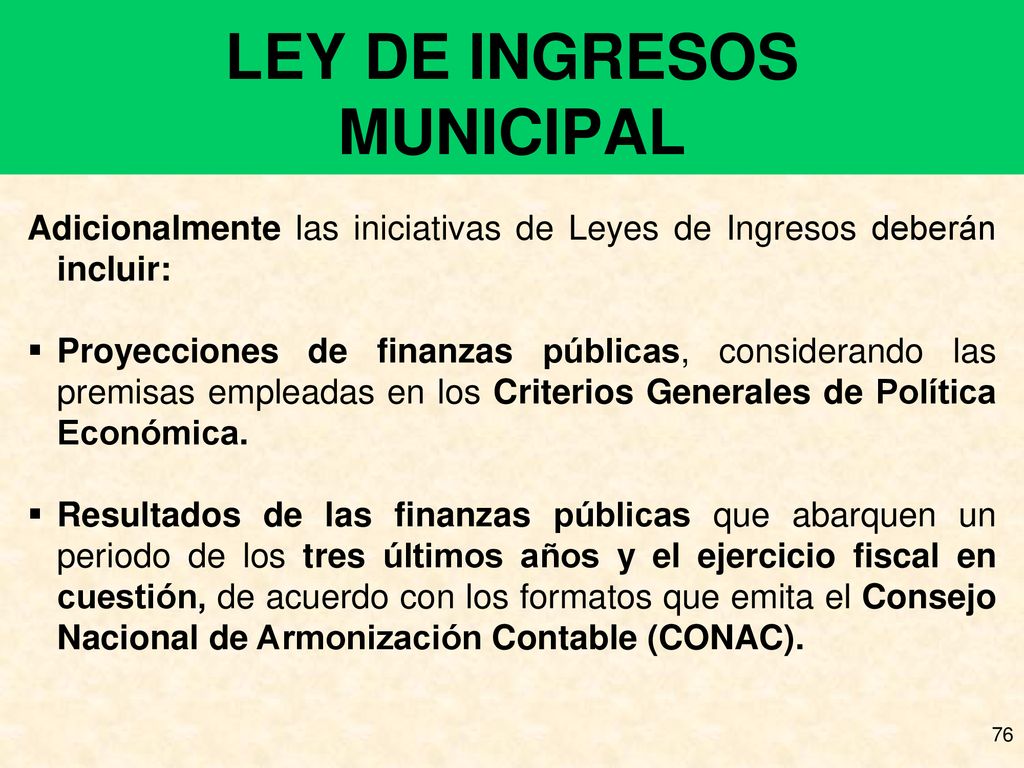 LEY DE INGRESOS MUNICIPAL

Adicionalmente las iniciativas de Leyes de Ingresos deberán incluir:

▪ Proyecciones de finanzas públicas, considerando las premisas empleadas en los Criterios Generales de Política Económica.

▪ Resultados de las finanzas públicas que abarquen un periodo de los tres últimos años y el ejercicio fiscal en cuestión, de acuerdo con los formatos que emita el Consejo Nacional de Armonización Contable (CONAC).

76